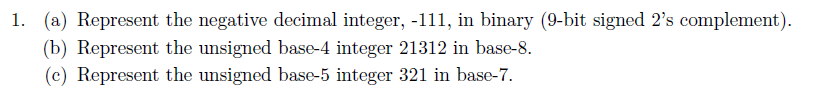 1. (a) Represent the negative decimal integer, -111, in binary (9-bit signed 2's complement).
(b) Represent the unsigned base-4 integer 21312 in base-8.
(c) Represent the unsigned base-5 integer 321 in base-7.